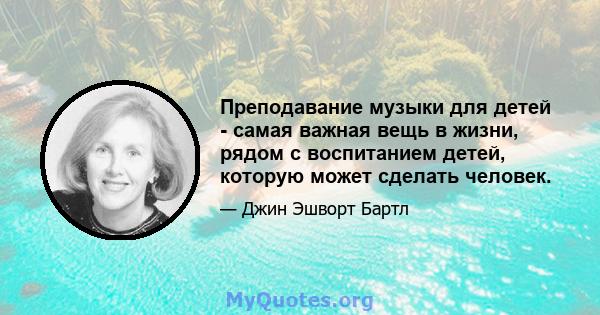 Преподавание музыки для детей - самая важная вещь в жизни, рядом с воспитанием детей, которую может сделать человек.

— Джин Эшворт Бартл

MyQuotes.org